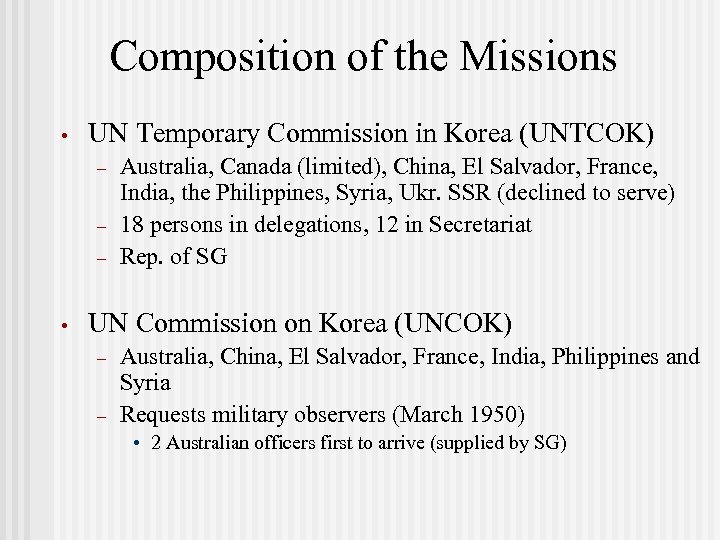 Composition of the Missions

• UN Temporary Commission in Korea (UNTCOK)
- Australia, Canada (limited), China, El Salvador, France, India, the Philippines, Syria, Ukr. SSR (declined to serve)
- 18 persons in delegations, 12 in Secretariat
- Rep. of SG

• UN Commission on Korea (UNCOK)
- Australia, China, El Salvador, France, India, Philippines and Syria
- Requests military observers (March 1950)
• 2 Australian officers first to arrive (supplied by SG)